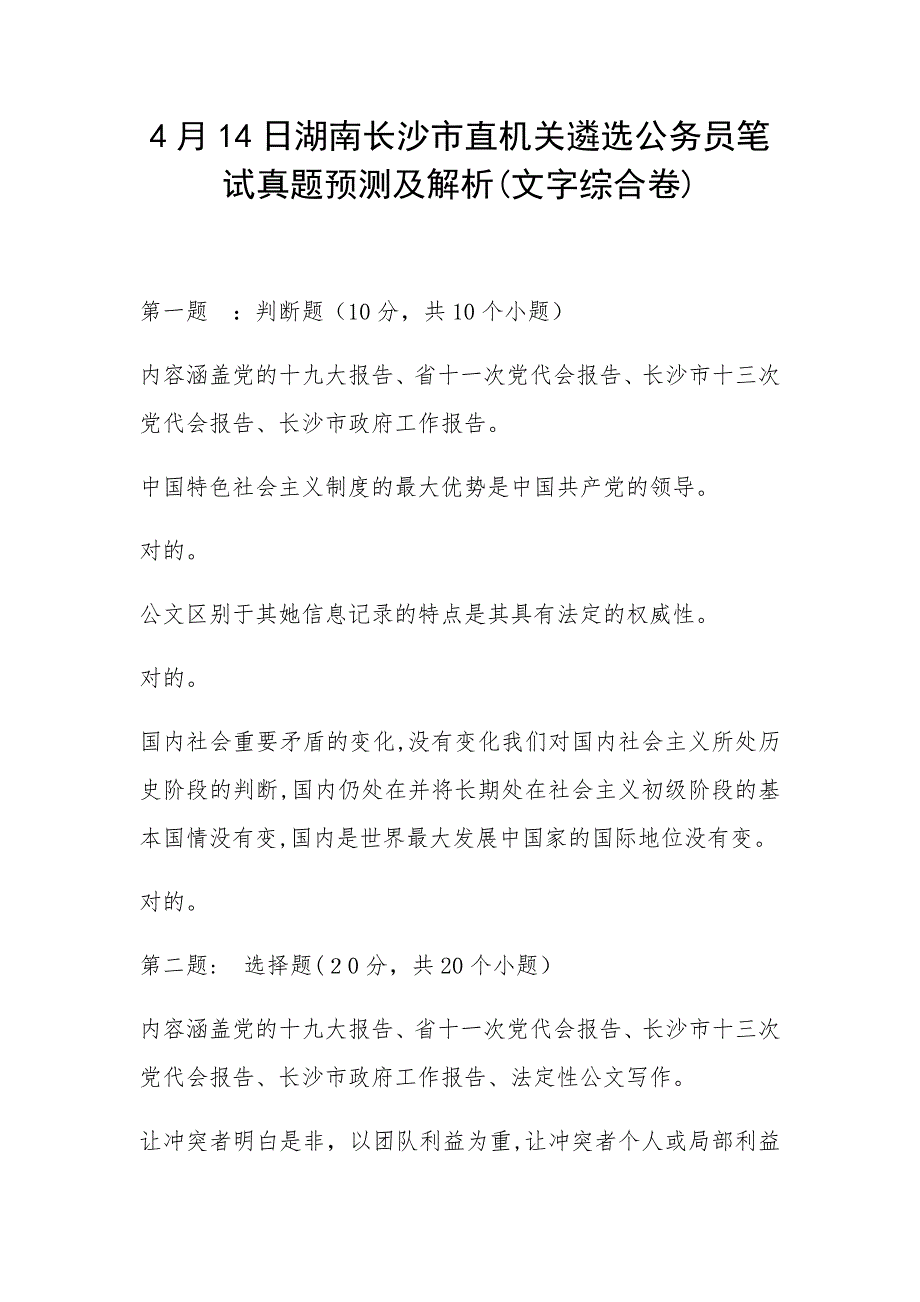 4月14日湖南长沙市直机关遴选公务员笔试真题预测及解析(文字综合卷)

第一题 ：判断题（10分，共10个小题）

内容涵盖党的十九大报告、省十一次党代会报告、长沙市十三次党代会报告、长沙市政府工作报告。

中国特色社会主义制度的最大优势是中国共产党的领导。

对的。

公文区别于其她信息记录的特点是其具有法定的权威性。

对的。

国内社会重要矛盾的变化,没有变化我们对国内社会主义所处历史阶段的判断,国内仍处在并将长期处在社会主义初级阶段的基本国情没有变,国内是世界最大发展中国家的国际地位没有变。

对的。

第二题： 选择题（20分，共20个小题）

内容涵盖党的十九大报告、省十一次党代会报告、长沙市十三次党代会报告、长沙市政府工作报告、法定性公文写作。

让冲突者明白是非，以团队利益为重,让冲突者个人或局部利益